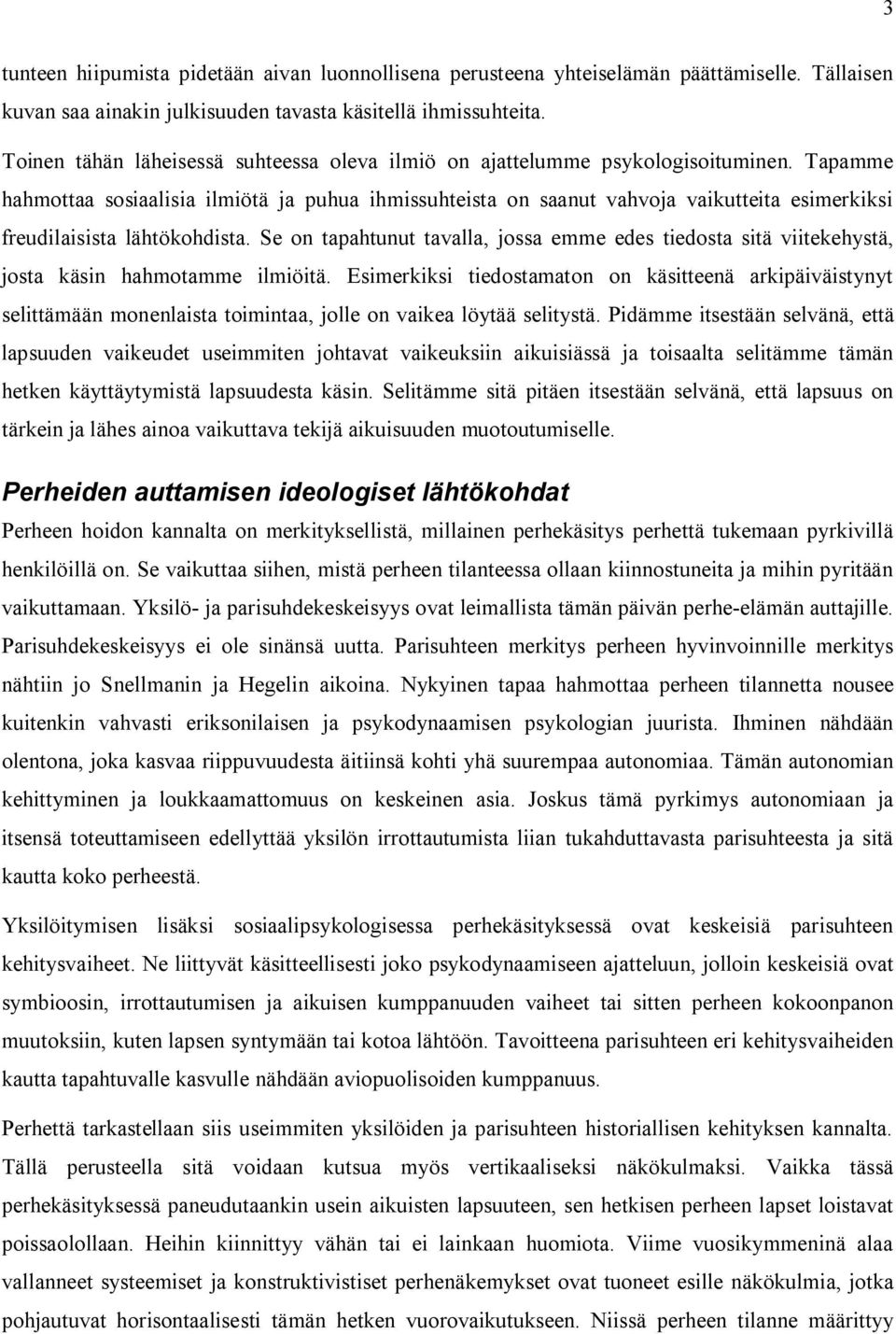 3

tunteen hiipumista pidetään aivan luonnollisena perusteena yhteiselämän päättämiselle. Tällaisen kuvan saa ainakin julkisuuden tavasta käsitellä ihmissuhteita.

Toinen tähän läheisessä suhteessa oleva ilmiö on ajattelumme psykologisoituminen. Tapamme hahmottaa sosiaalisia ilmiötä ja puhua ihmissuhteista on saanut vahvoja vaikutteita esimerkiksi freudilaisista lähtökohdista. Se on tapahtunut tavalla, jossa emme edes tiedosta sitä viitekehystä, josta käsin hahmotamme ilmiöitä. Esimerkiksi tiedostamaton on käsitteenä arkipäiväistynyt selittämään monenlaista toimintaa, jolle on vaikea löytää selitystä. Pidämme itsestään selvänä, että lapsuuden vaikeudet useimmiten johtavat vaikeuksiin aikuisiässä ja toisaalta selitämme tämän hetken käyttäytymistä lapsuudesta käsin. Selitämme sitä pitäen itsestään selvänä, että lapsuus on tärkein ja lähes ainoa vaikuttava tekijä aikuisuuden muotoutumiselle.

Perheiden auttamisen ideologiset lähtökohdat

Perheen hoidon kannalta on merkityksellistä, millainen perhekäsitys perhettä tukemaan pyrkivillä henkilöillä on. Se vaikuttaa siihen, mistä perheen tilanteessa ollaan kiinnostuneita ja mihin pyritään vaikuttamaan. Yksilö- ja parisuhdekeskeisyys ovat leimallista tämän päivän perhe-elämän auttajille. Parisuhdekeskeisyys ei ole sinänsä uutta. Parisuhteen merkitys perheen hyvinvoinnille merkitys nähtiin jo Snellmanin ja Hegelin aikoina. Nykyinen tapaa hahmottaa perheen tilannetta nousee kuitenkin vahvasti eriksonilaisen ja psykodynaamisen psykologian juurista. Ihminen nähdään olentona, joka kasvaa riippuvuudesta äitiinsä kohti yhä suurempaa autonomiaa. Tämän autonomian kehittyminen ja loukkaamattomuus on keskeinen asia. Joskus tämä pyrkimys autonomiaan ja itsensä toteuttamiseen edellyttää yksilön irrottautumista liian tukahduttavasta parisuhteesta ja sitä kautta koko perheestä.

Yksilöitymisen lisäksi sosiaalipsykologisessa perhekäsityksessä ovat keskeisiä parisuhteen kehitysvaiheet. Ne liittyvät käsitteellisesti joko psykodynaamiseen ajatteluun, jolloin keskeisiä ovat symbioosin, irrottautumisen ja aikuisen kumppanuuden vaiheet tai sitten perheen kokoonpanon muutoksiin, kuten lapsen syntymään tai kotoa lähtöön. Tavoitteena parisuhteen eri kehitysvaiheiden kautta tapahtuvalle kasvulle nähdään aviopuolisoiden kumppanuus.

Perhettä tarkastellaan siis useimmiten yksilöiden ja parisuhteen historiallisen kehityksen kannalta. Tällä perusteella sitä voidaan kutsua myös vertikaaliseksi näkökulmaksi. Vaikka tässä perhekäsityksessä paneudutaankin usein aikuisten lapsuuteen, sen hetkisen perheen lapset loistavat poissaolollaan. Heihin kiinnittyy vähän tai ei lainkaan huomiota. Viime vuosikymmeninä alaa vallanneet systeemiset ja konstruktivistiset perhenäkemykset ovat tuoneet esille näkökulmia, jotka pohjautuvat horisontaalisesti tämän hetken vuorovaikutukseen. Niissä perheen tilanne määrittyy